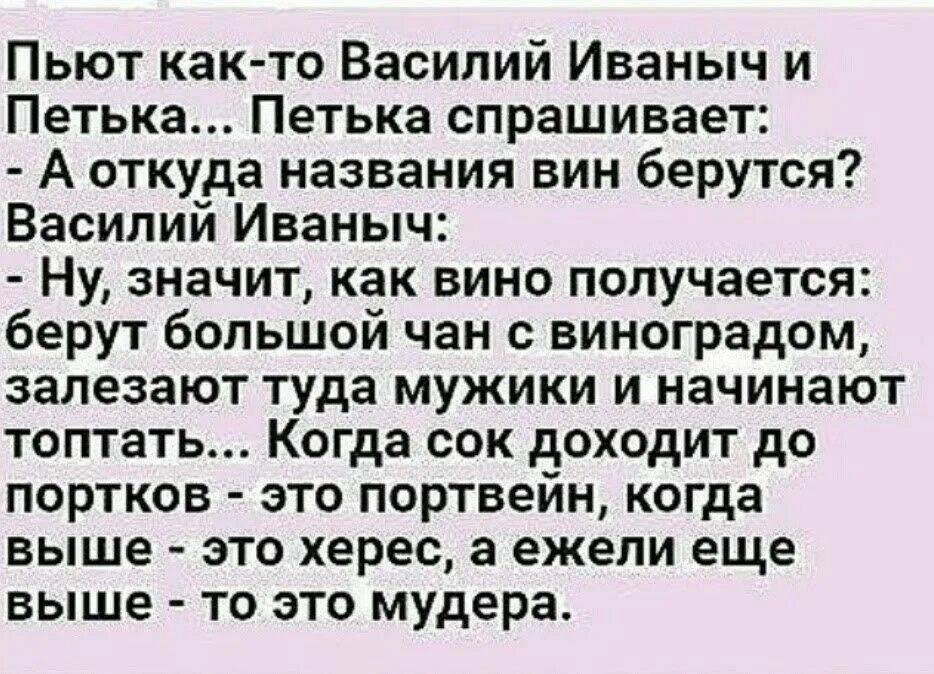 Пьют как-то Василий Иваныч и Петька... Петька спрашивает:
- А откуда названия вин берутся?
Василий Иваныч:
- Ну, значит, как вино получается: берут большой чан с виноградом, залезают туда мужики и начинают топтать... Когда сок доходит до портков - это портвейн, когда выше - это херес, а ежели еще выше - то это мудера.